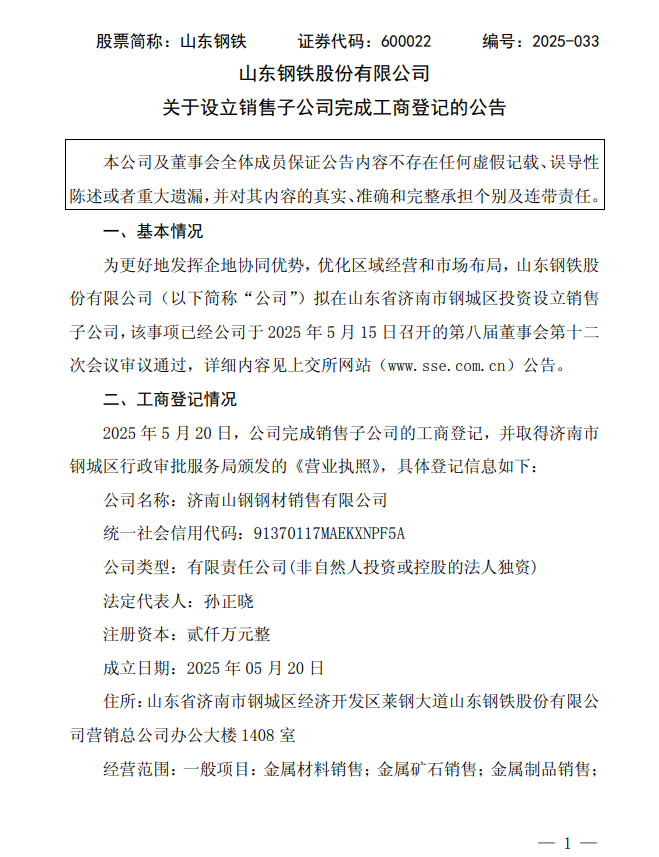 股票简称：山东钢铁　　证券代码：600022　　编号：2025-033

山东钢铁股份有限公司

关于设立销售子公司完成工商登记的公告

本公司及董事会全体成员保证公告内容不存在任何虚假记载、误导性陈述或者重大遗漏，并对其内容的真实、准确和完整承担个别及连带责任。

一、基本情况

为更好地发挥企地协同优势，优化区域经营和市场布局，山东钢铁股份有限公司（以下简称“公司”）拟在山东省济南市钢城区投资设立销售子公司，该事项已经公司于 2025 年 5 月 15 日召开的第八届董事会第十二次会议审议通过，详细内容见上交所网站（www.sse.com.cn）公告。

二、工商登记情况

2025 年 5 月 20 日，公司完成销售子公司的工商登记，并取得济南市钢城区行政审批服务局颁发的《营业执照》，具体登记信息如下：

公司名称：济南山钢钢材销售有限公司

统一社会信用代码：91370117MAEKXNPF5A

公司类型：有限责任公司(非自然人投资或控股的法人独资)

法定代表人：孙正晓

注册资本：贰仟万元整

成立日期：2025 年 05 月 20 日

住所：山东省济南市钢城区经济开发区莱钢大道山东钢铁股份有限公司营销总公司办公大楼 1408 室

经营范围：一般项目：金属材料销售；金属矿石销售；金属制品销售；

— 1 —